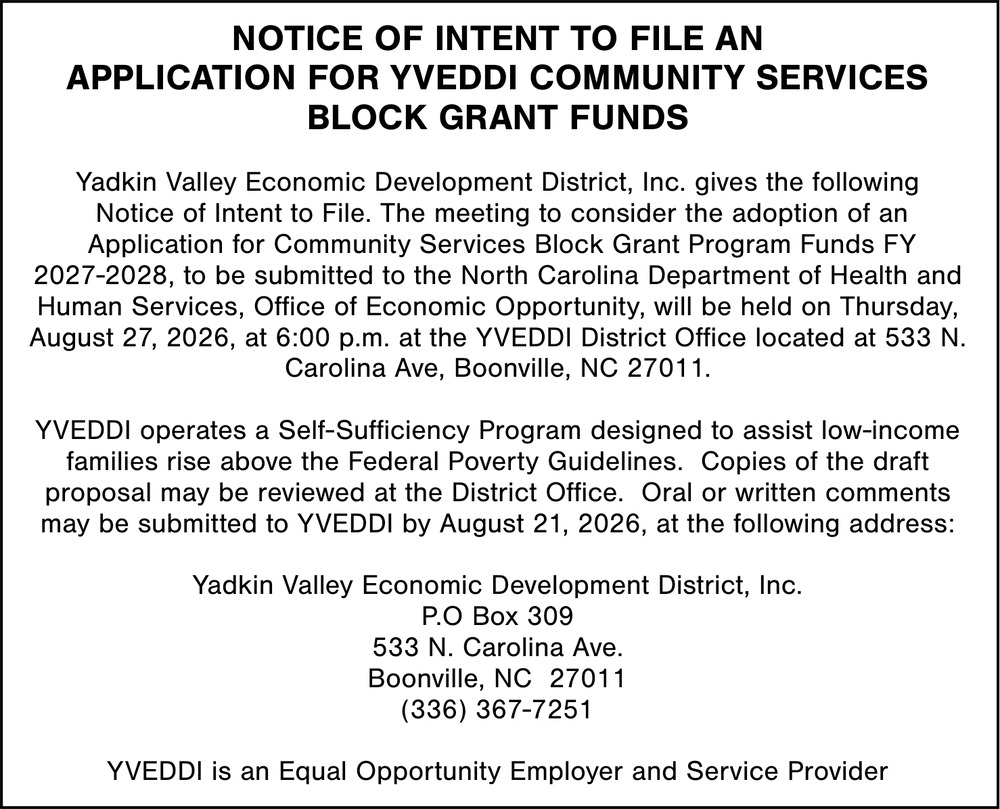 NOTICE OF INTENT TO FILE AN APPLICATION FOR YVEDDI COMMUNITY SERVICES BLOCK GRANT FUNDS

Yadkin Valley Economic Development District, Inc. gives the following Notice of Intent to File. The meeting to consider the adoption of an Application for Community Services Block Grant Program Funds FY 2027-2028, to be submitted to the North Carolina Department of Health and Human Services, Office of Economic Opportunity, will be held on Thursday, August 27, 2026, at 6:00 p.m. at the YVEDDI District Office located at 533 N. Carolina Ave, Boonville, NC 27011.

YVEDDI operates a Self-Sufficiency Program designed to assist low-income families rise above the Federal Poverty Guidelines. Copies of the draft proposal may be reviewed at the District Office. Oral or written comments may be submitted to YVEDDI by August 21, 2026, at the following address:

Yadkin Valley Economic Development District, Inc.
P.O Box 309
533 N. Carolina Ave.
Boonville, NC 27011
(336) 367-7251

YVEDDI is an Equal Opportunity Employer and Service Provider